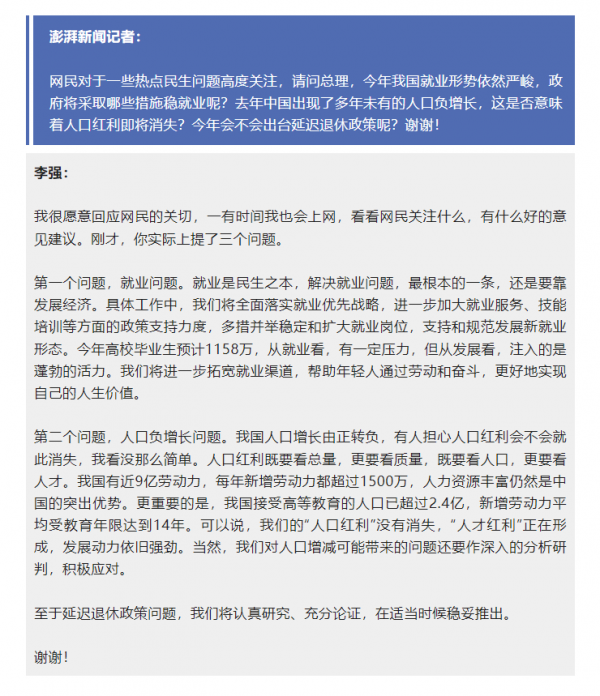 澎湃新闻记者：

网民对于一些热点民生问题高度关注，请问总理，今年我国就业形势依然严峻，政府将采取哪些措施稳就业呢？去年中国出现了多年未有的人口负增长，这是否意味着人口红利即将消失？今年会不会出台延迟退休政策呢？谢谢！

李强：

我很愿意回应网民的关切，一有时间我也会上网，看看网民关注什么，有什么好的意见建议。刚才，你实际上提了三个问题。

第一个问题，就业问题。就业是民生之本，解决就业问题，最根本的一条，还是要靠发展经济。具体工作中，我们将全面落实就业优先战略，进一步加大就业服务、技能培训等方面的政策支持力度，多措并举稳定和扩大就业岗位，支持和规范发展新就业形态。今年高校毕业生预计1158万，从就业看，有一定压力，但从发展看，注入的是蓬勃的活力。我们将进一步拓宽就业渠道，帮助年轻人通过劳动和奋斗，更好地实现自己的人生价值。

第二个问题，人口负增长问题。我国人口增长由正转负，有人担心人口红利会不会就此消失，我看没那么简单。人口红利既要看总量，更要看质量，既要看人口，更要看人才。我国有近9亿劳动力，每年新增劳动力都超过1500万，人力资源丰富仍然是中国的突出优势。更重要的是，我国接受高等教育的人口已超过2.4亿，新增劳动力平均受教育年限达到14年。可以说，我们的“人口红利”没有消失，“人才红利”正在形成，发展动力依旧强劲。当然，我们对人口增减可能带来的问题还要作深入的分析研判，积极应对。

至于延迟退休政策问题，我们将认真研究、充分论证，在适当时候稳妥推出。

谢谢！